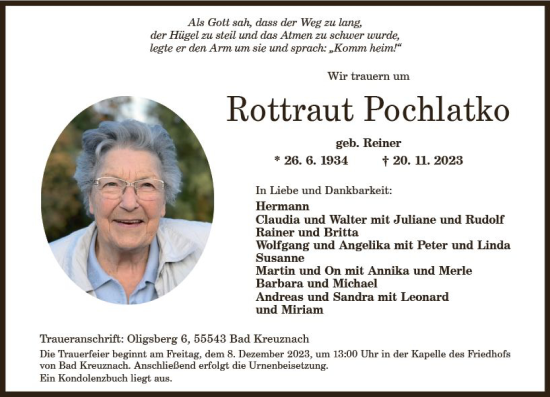 Als Gott sah, dass der Weg zu lang,
der Hügel zu steil und das Atmen zu schwer wurde,
legte er den Arm um sie und sprach: „Komm heim!“

Wir trauern um

Rottraut Pochlatko

geb. Reiner

* 26. 6. 1934 † 20. 11. 2023

In Liebe und Dankbarkeit:

Hermann
Claudia und Walter mit Juliane und Rudolf
Rainer und Britta
Wolfgang und Angelika mit Peter und Linda
Susanne
Martin und On mit Annika und Merle
Barbara und Michael
Andreas und Sandra mit Leonard und Miriam

Traueranschrift: Oligsberg 6, 55543 Bad Kreuznach

Die Trauerfeier beginnt am Freitag, dem 8. Dezember 2023, um 13:00 Uhr in der Kapelle des Friedhofs von Bad Kreuznach. Anschließend erfolgt die Urnenbeisetzung.
Ein Kondolenzbuch liegt aus.